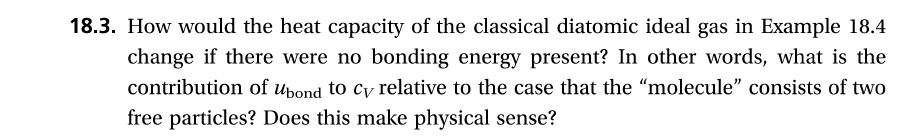 **18.3.** How would the heat capacity of the classical diatomic ideal gas in Example 18.4 change if there were no bonding energy present? In other words, what is the contribution of $u_{\text{bond}}$ to $c_V$ relative to the case that the "molecule" consists of two free particles? Does this make physical sense?